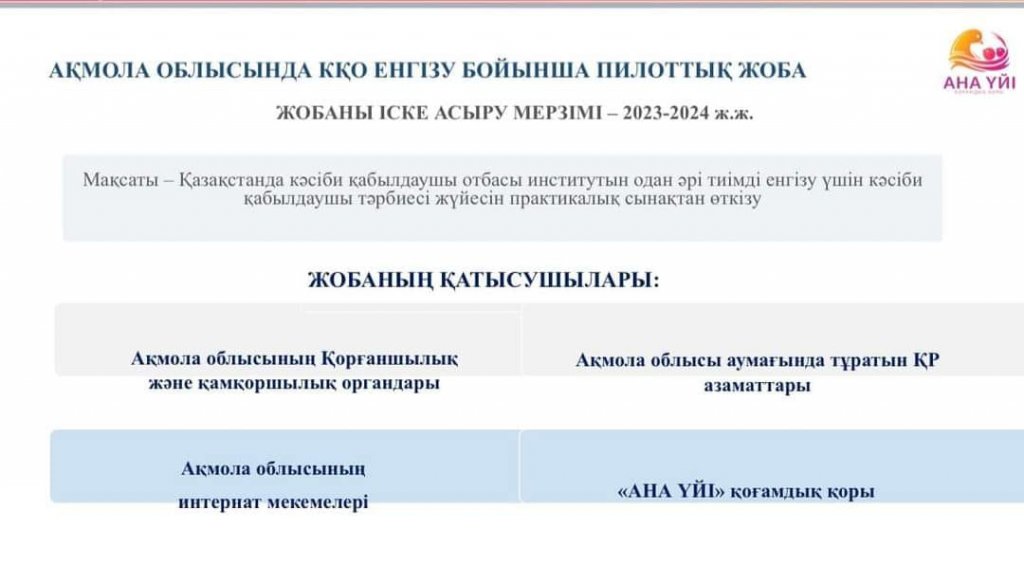 АҚМОЛА ОБЛЫСЫНДА КҚО ЕНГІЗУ БОЙЫНША ПИЛОТТЫҚ ЖОБА

АНА ҮЙІ

ЖОБАНЫ ІСКЕ АСЫРУ МЕРЗІМІ – 2023-2024 ж.ж.

Мақсаты – Қазақстанда кәсіби қабылдаушы отбасы институтын одан әрі тиімді енгізу үшін кәсіби қабылдаушы тәрбиесі жүйесін практикалық сынақтан өткізу

ЖОБАНЫҢ ҚАТЫСУШЫЛАРЫ:

Ақмола облысының Қорғаншылық және қамқоршылық органдары

Ақмола облысы аумағында тұратын ҚР азаматтары

Ақмола облысының интернат мекемелері

«АНА ҮЙІ» қоғамдық қоры